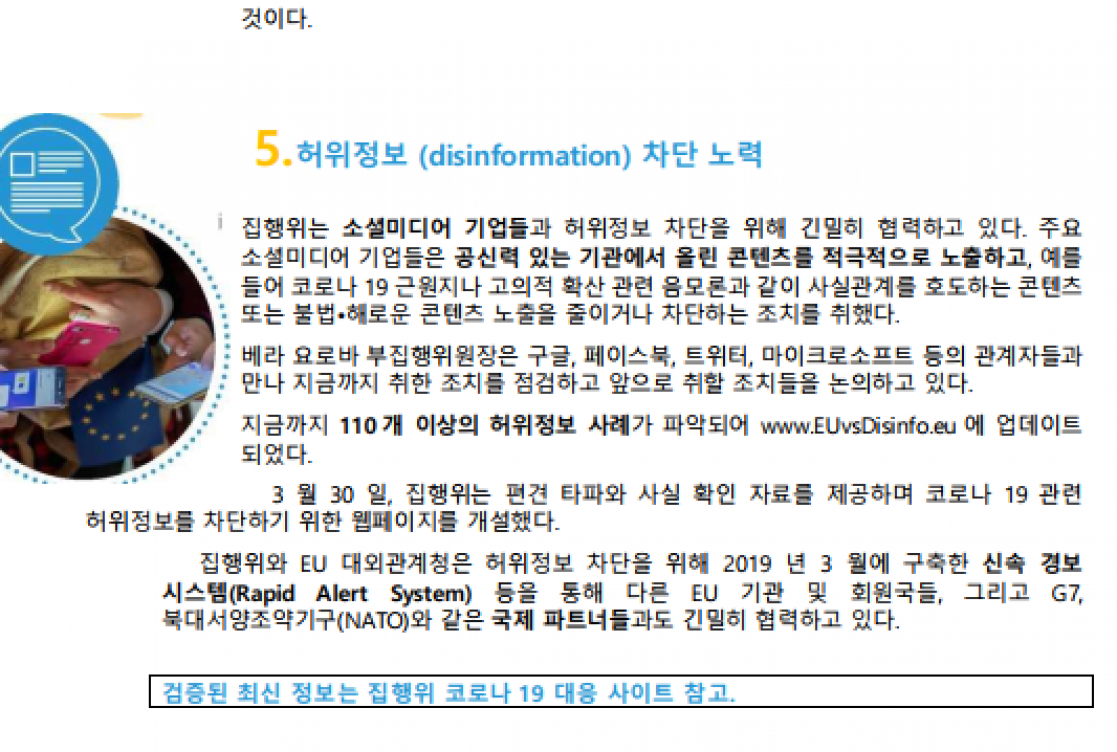 것이다.

5.허위정보 (disinformation) 차단 노력

집행위는 소셜미디어 기업들과 허위정보 차단을 위해 긴밀히 협력하고 있다. 주요 소셜미디어 기업들은 공신력 있는 기관에서 올린 콘텐츠를 적극적으로 노출하고, 예를 들어 코로나 19 근원지나 고의적 확산 관련 음모론과 같이 사실관계를 호도하는 콘텐츠 또는 불법•해로운 콘텐츠 노출을 줄이거나 차단하는 조치를 취했다.

베라 요로바 부집행위원장은 구글, 페이스북, 트위터, 마이크로소프트 등의 관계자들과 만나 지금까지 취한 조치를 점검하고 앞으로 취할 조치들을 논의하고 있다.

지금까지 110 개 이상의 허위정보 사례가 파악되어 www.EUvsDisinfo.eu 에 업데이트 되었다.

3 월 30 일, 집행위는 편견 타파와 사실 확인 자료를 제공하며 코로나 19 관련 허위정보를 차단하기 위한 웹페이지를 개설했다.

집행위와 EU 대외관계청은 허위정보 차단을 위해 2019 년 3 월에 구축한 신속 경보 시스템(Rapid Alert System) 등을 통해 다른 EU 기관 및 회원국들, 그리고 G7, 북대서양조약기구(NATO)와 같은 국제 파트너들과도 긴밀히 협력하고 있다.

검증된 최신 정보는 집행위 코로나 19 대응 사이트 참고.